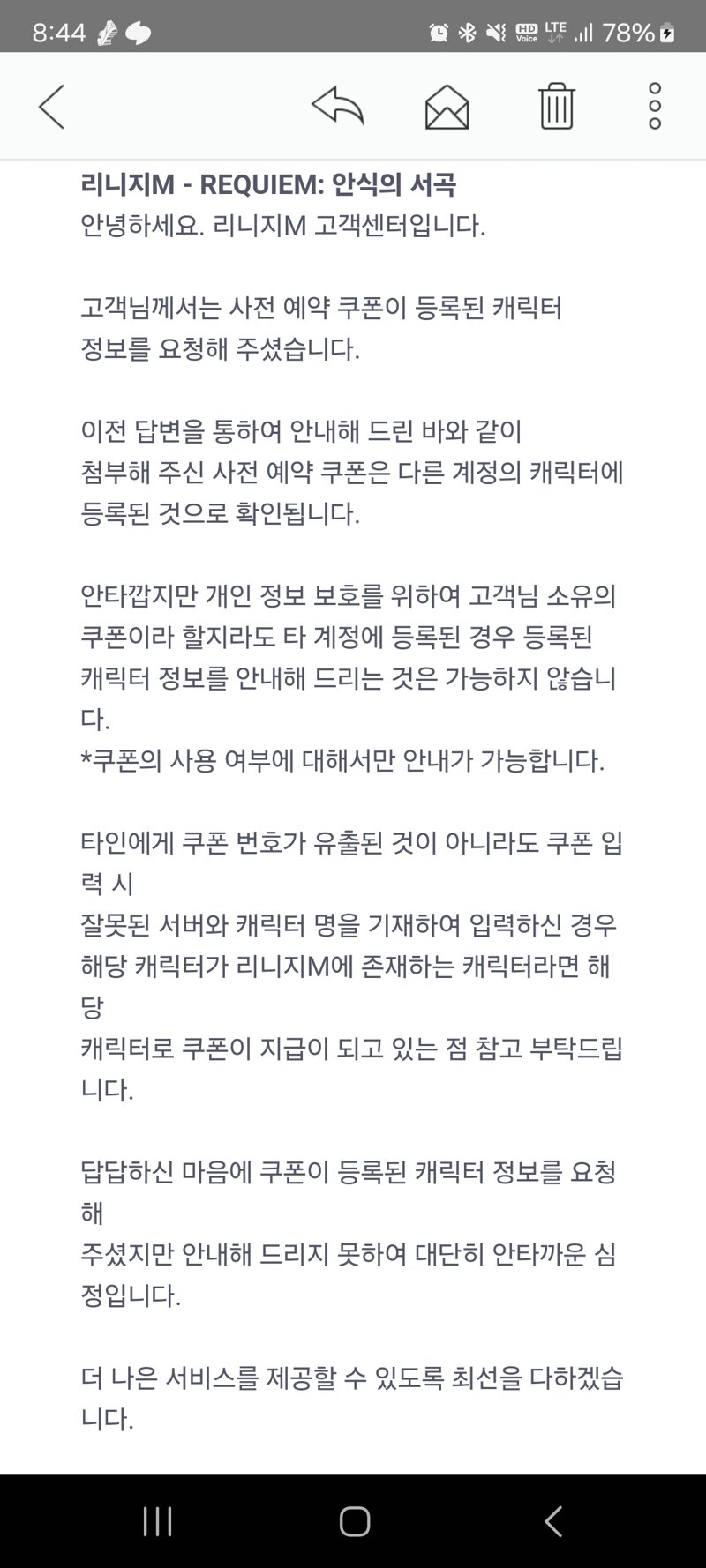 8:44 HD Voice LTE 78%

리니지M - REQUIEM: 안식의 서곡
안녕하세요. 리니지M 고객센터입니다.

고객님께서는 사전 예약 쿠폰이 등록된 캐릭터 정보를 요청해 주셨습니다.

이전 답변을 통하여 안내해 드린 바와 같이 첨부해 주신 사전 예약 쿠폰은 다른 계정의 캐릭터에 등록된 것으로 확인됩니다.

안타깝지만 개인 정보 보호를 위하여 고객님 소유의 쿠폰이라 할지라도 타 계정에 등록된 경우 등록된 캐릭터 정보를 안내해 드리는 것은 가능하지 않습니다.
*쿠폰의 사용 여부에 대해서만 안내가 가능합니다.

타인에게 쿠폰 번호가 유출된 것이 아니라도 쿠폰 입력 시
잘못된 서버와 캐릭터 명을 기재하여 입력하신 경우 해당 캐릭터가 리니지M에 존재하는 캐릭터라면 해당
캐릭터로 쿠폰이 지급이 되고 있는 점 참고 부탁드립니다.

답답하신 마음에 쿠폰이 등록된 캐릭터 정보를 요청해
주셨지만 안내해 드리지 못하여 대단히 안타까운 심정입니다.

더 나은 서비스를 제공할 수 있도록 최선을 다하겠습니다.